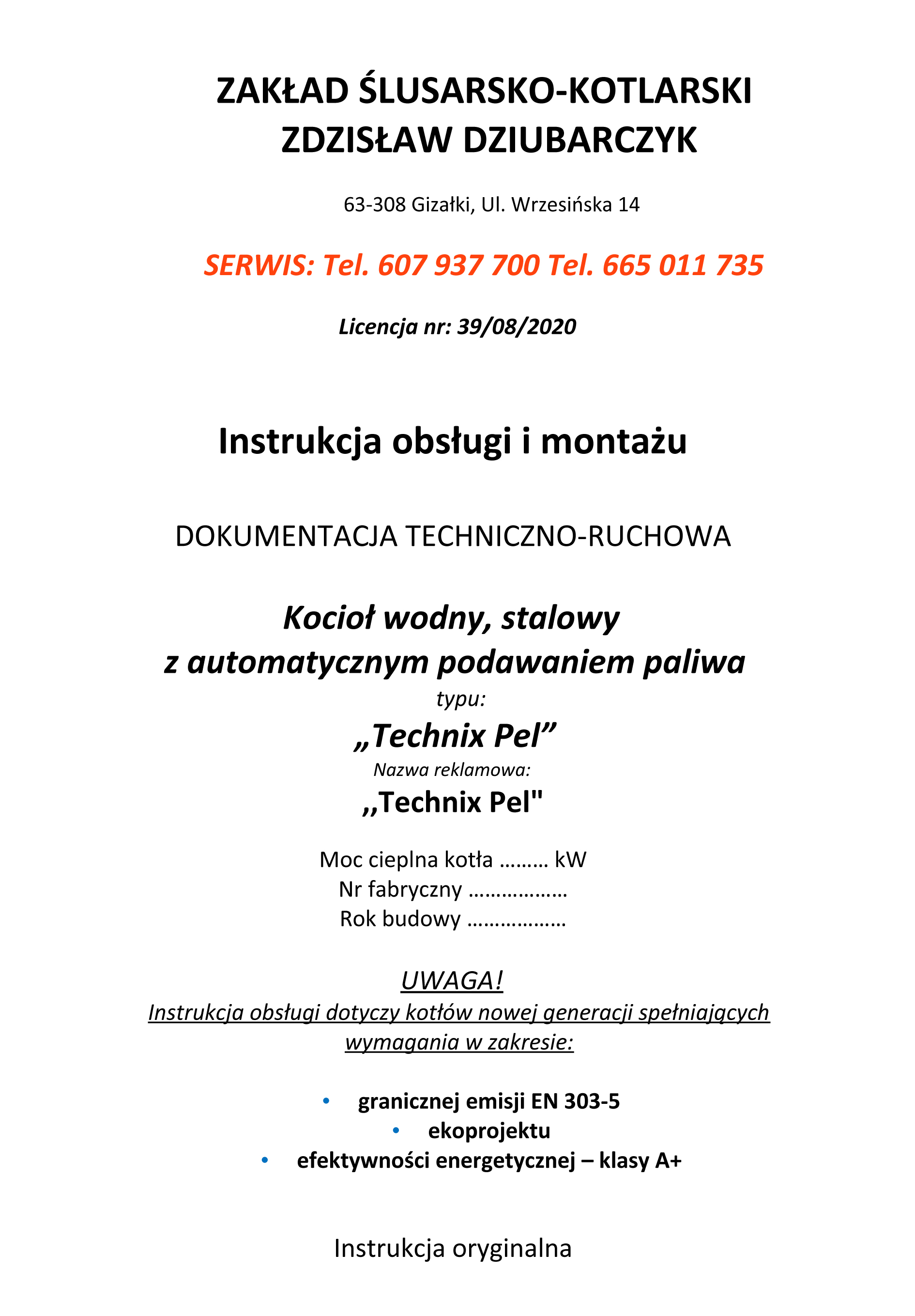 ZAKŁAD ŚLUSARSKO-KOTLARSKI
ZDZISŁAW DZIUBARCZYK

63-308 Gizałki, Ul. Wrzesińska 14

SERWIS: Tel. 607 937 700 Tel. 665 011 735

Licencja nr: 39/08/2020

Instrukcja obsługi i montażu

DOKUMENTACJA TECHNICZNO-RUCHOWA

Kocioł wodny, stalowy
z automatycznym podawaniem paliwa
typu:
„Technix Pel”
Nazwa reklamowa:
,,Technix Pel"

Moc cieplna kotła ……… kW
Nr fabryczny ………………
Rok budowy ………………

UWAGA!
Instrukcja obsługi dotyczy kotłów nowej generacji spełniających wymagania w zakresie:

• granicznej emisji EN 303-5
• ekoprojektu
• efektywności energetycznej – klasy A+

Instrukcja oryginalna